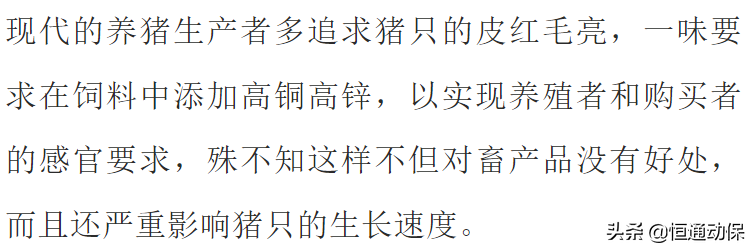 现代的养猪生产者多追求猪只的皮红毛亮，一味要求在饲料中添加高铜高锌，以实现养殖者和购买者的感官要求，殊不知这样不但对畜产品没有好处，而且还严重影响猪只的生长速度。

头条 @恒通动保